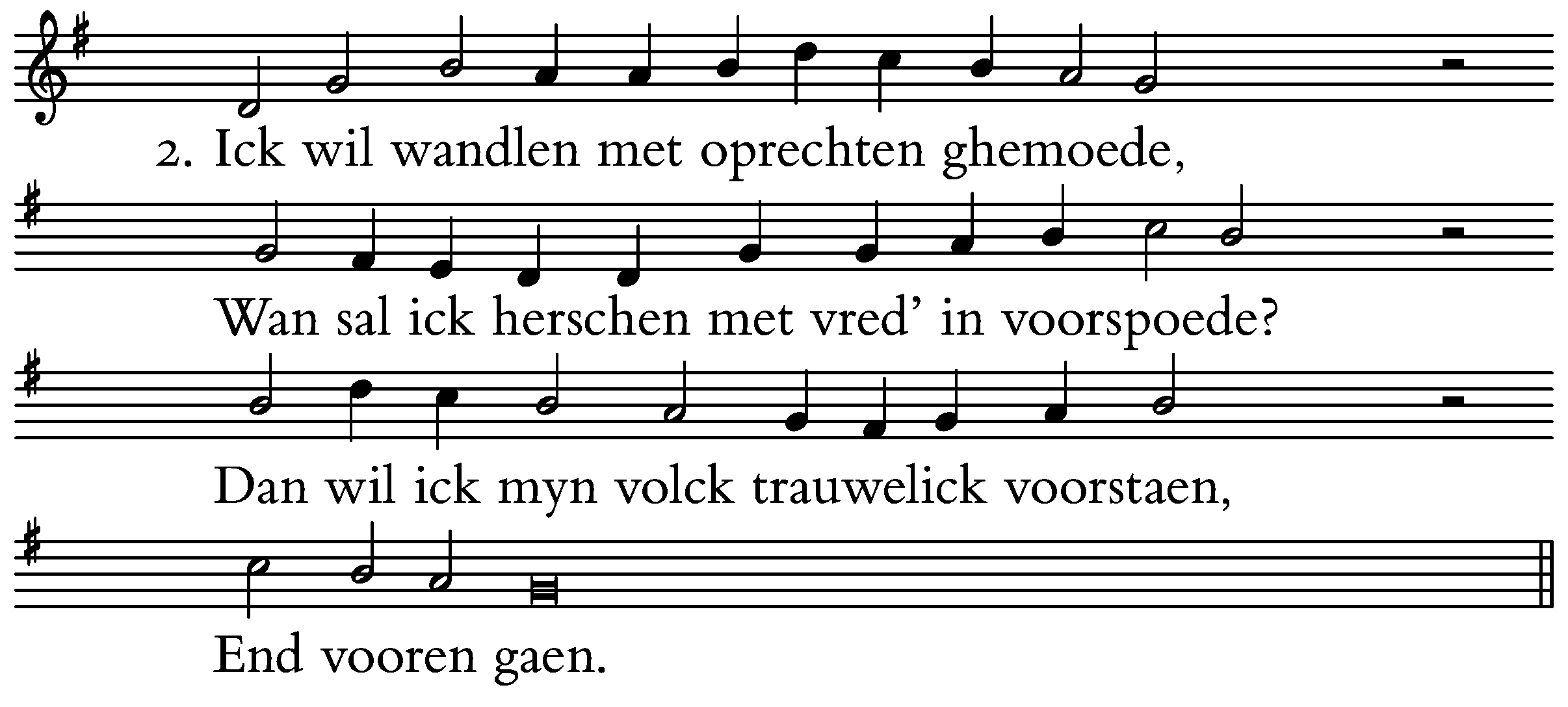 2. Ick wil wandlen met oprechten ghemoede,

Wan sal ick herschen met vred' in voorspoede?

Dan wil ick myn volck trauwelick voorstaen,

End vooren gaen.